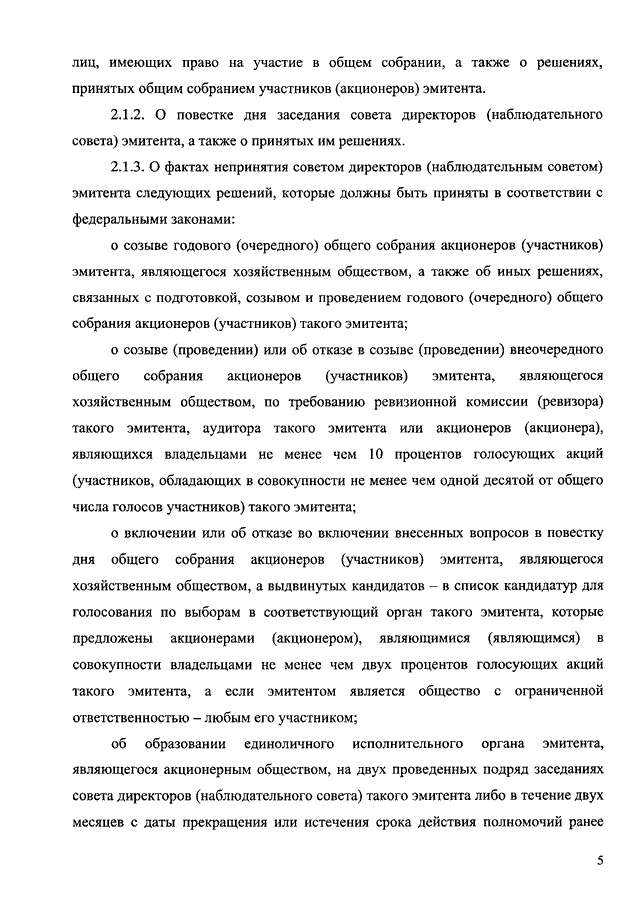 лиц, имеющих право на участие в общем собрании, а также о решениях, принятых общим собранием участников (акционеров) эмитента.

2.1.2. О повестке дня заседания совета директоров (наблюдательного совета) эмитента, а также о принятых им решениях.

2.1.3. О фактах непринятия советом директоров (наблюдательным советом) эмитента следующих решений, которые должны быть приняты в соответствии с федеральными законами:

о созыве годового (очередного) общего собрания акционеров (участников) эмитента, являющегося хозяйственным обществом, а также об иных решениях, связанных с подготовкой, созывом и проведением годового (очередного) общего собрания акционеров (участников) такого эмитента;

о созыве (проведении) или об отказе в созыве (проведении) внеочередного общего собрания акционеров (участников) эмитента, являющегося хозяйственным обществом, по требованию ревизионной комиссии (ревизора) такого эмитента, аудитора такого эмитента или акционеров (акционера), являющихся владельцами не менее чем 10 процентов голосующих акций (участников, обладающих в совокупности не менее чем одной десятой от общего числа голосов участников) такого эмитента;

о включении или об отказе во включении внесенных вопросов в повестку дня общего собрания акционеров (участников) эмитента, являющегося хозяйственным обществом, а выдвинутых кандидатов – в список кандидатур для голосования по выборам в соответствующий орган такого эмитента, которые предложены акционерами (акционером), являющимися (являющимся) в совокупности владельцами не менее чем двух процентов голосующих акций такого эмитента, а если эмитентом является общество с ограниченной ответственностью – любым его участником;

об образовании единоличного исполнительного органа эмитента, являющегося акционерным обществом, на двух проведенных подряд заседаниях совета директоров (наблюдательного совета) такого эмитента либо в течение двух месяцев с даты прекращения или истечения срока действия полномочий ранее

5